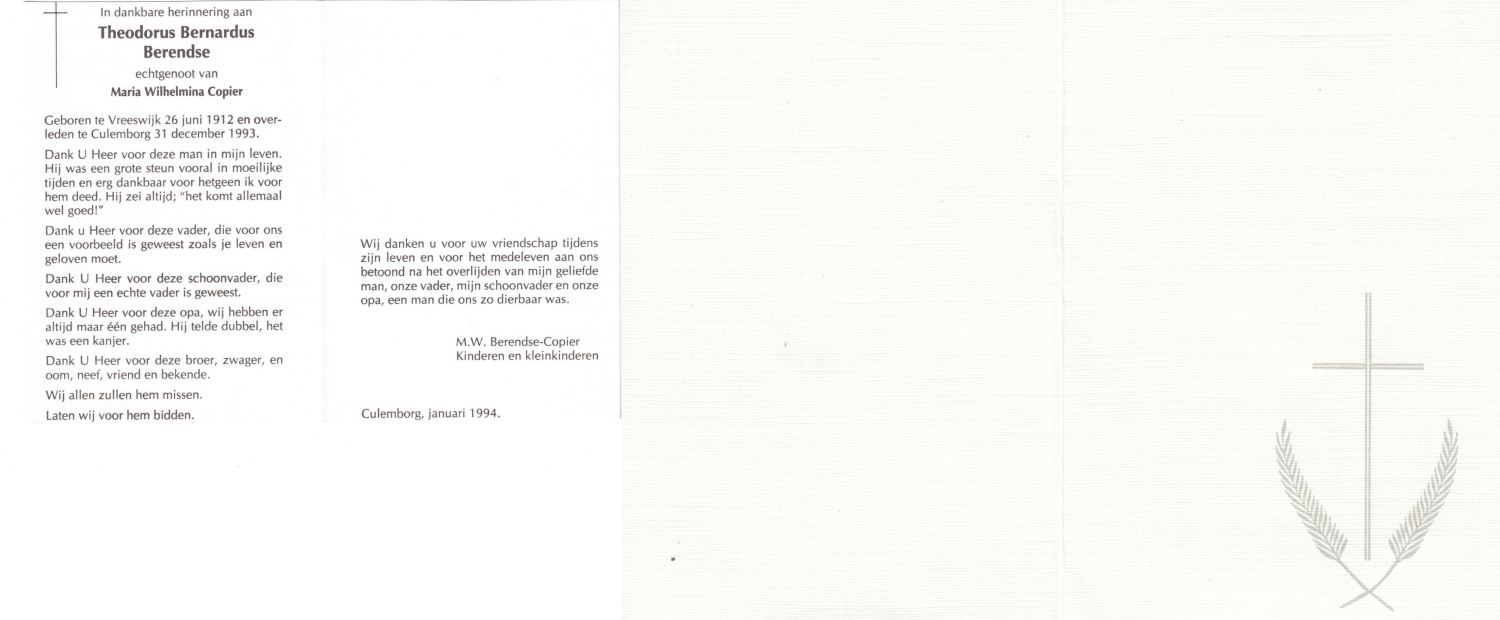 In dankbare herinnering aan

Theodorus Bernardus Berendse

echtgenoot van

Maria Wilhelmina Copier

Geboren te Vreeswijk 26 juni 1912 en overleden te Culemborg 31 december 1993.

Dank U Heer voor deze man in mijn leven. Hij was een grote steun vooral in moeilijke tijden en erg dankbaar voor hetgeen ik voor hem deed. Hij zei altijd; "het komt allemaal wel goed!"

Dank u Heer voor deze vader, die voor ons een voorbeeld is geweest zoals je leven en geloven moet.

Dank U Heer voor deze schoonvader, die voor mij een echte vader is geweest.

Dank U Heer voor deze opa, wij hebben er altijd maar één gehad. Hij telde dubbel, het was een kanjer.

Dank U Heer voor deze broer, zwager, en oom, neef, vriend en bekende.

Wij allen zullen hem missen.

Laten wij voor hem bidden.

Wij danken u voor uw vriendschap tijdens zijn leven en voor het medeleven aan ons betoond na het overlijden van mijn geliefde man, onze vader, mijn schoonvader en onze opa, een man die ons zo dierbaar was.

M.W. Berendse-Copier
Kinderen en kleinkinderen

Culemborg, januari 1994.